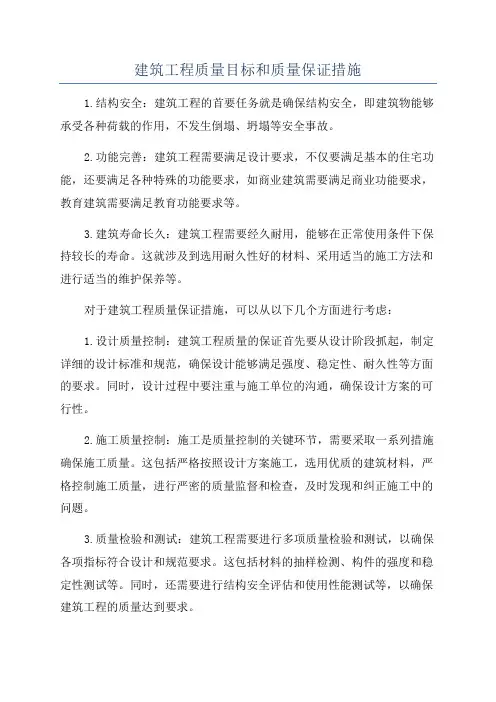 建筑工程质量目标和质量保证措施

1.结构安全：建筑工程的首要任务就是确保结构安全，即建筑物能够承受各种荷载的作用，不发生倒塌、坍塌等安全事故。

2.功能完善：建筑工程需要满足设计要求，不仅要满足基本的住宅功能，还要满足各种特殊的功能要求，如商业建筑需要满足商业功能要求，教育建筑需要满足教育功能要求等。

3.建筑寿命长久：建筑工程需要经久耐用，能够在正常使用条件下保持较长的寿命。这就涉及到选用耐久性好的材料、采用适当的施工方法和进行适当的维护保养等。

对于建筑工程质量保证措施，可以从以下几个方面进行考虑：

1.设计质量控制：建筑工程质量的保证首先要从设计阶段抓起，制定详细的设计标准和规范，确保设计能够满足强度、稳定性、耐久性等方面的要求。同时，设计过程中要注重与施工单位的沟通，确保设计方案的可行性。

2.施工质量控制：施工是质量控制的关键环节，需要采取一系列措施确保施工质量。这包括严格按照设计方案施工，选用优质的建筑材料，严格控制施工质量，进行严密的质量监督和检查，及时发现和纠正施工中的问题。

3.质量检验和测试：建筑工程需要进行多项质量检验和测试，以确保各项指标符合设计和规范要求。这包括材料的抽样检测、构件的强度和稳定性测试等。同时，还需要进行结构安全评估和使用性能测试等，以确保建筑工程的质量达到要求。